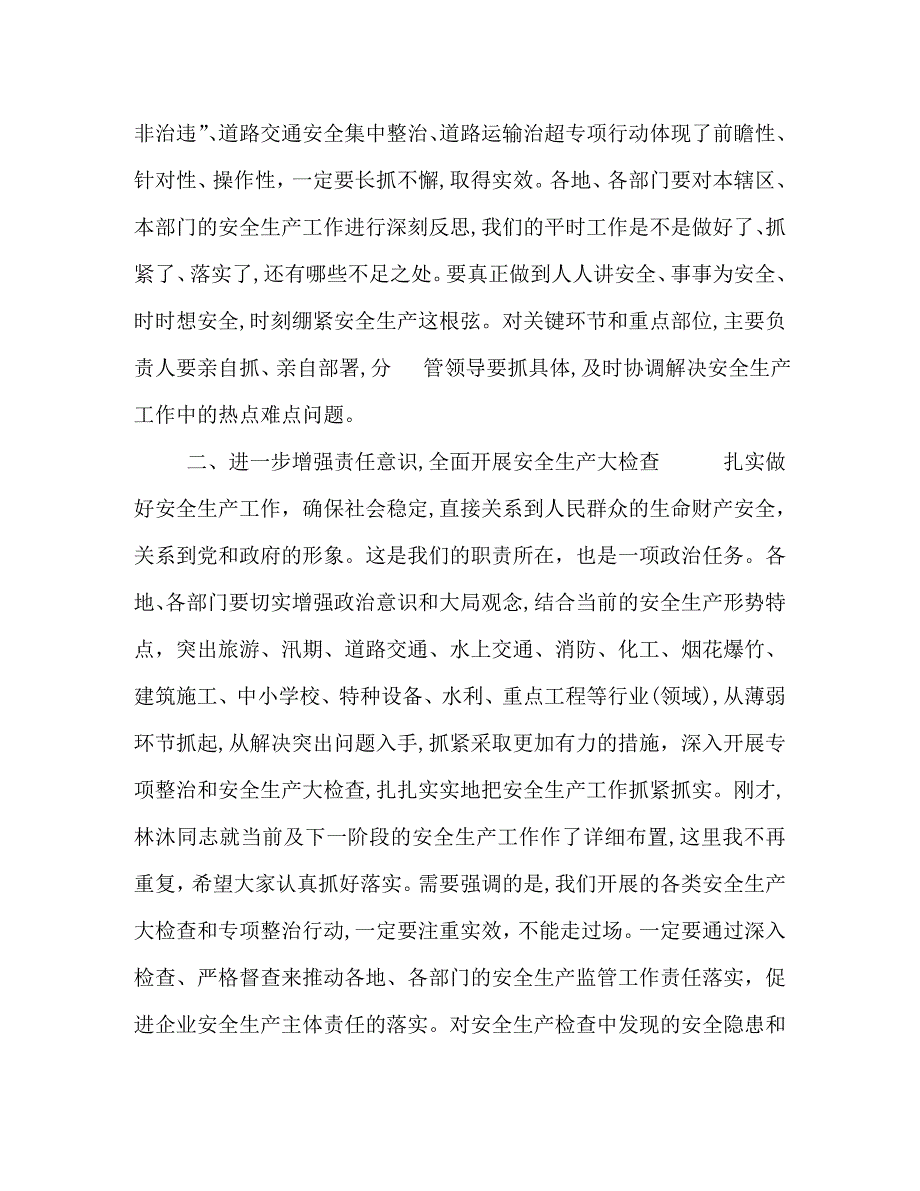 非治违”、道路交通安全集中整治、道路运输治超专项行动体现了前瞻性、针对性、操作性，一定要长抓不懈，取得实效。各地、各部门要对本辖区、本部门的安全生产工作进行深刻反思，我们的平时工作是不是做好了、抓紧了、落实了，还有哪些不足之处。要真正做到人人讲安全、事事为安全、时时想安全，时刻绷紧安全生产这根弦。对关键环节和重点部位，主要负责人要亲自抓、亲自部署，分 管领导要抓具体，及时协调解决安全生产工作中的热点难点问题。

二、进一步增强责任意识，全面开展安全生产大检查 扎实做好安全生产工作，确保社会稳定，直接关系到人民群众的生命财产安全，关系到党和政府的形象。这是我们的职责所在，也是一项政治任务。各地、各部门要切实增强政治意识和大局观念，结合当前的安全生产形势特点，突出旅游、汛期、道路交通、水上交通、消防、化工、烟花爆竹、建筑施工、中小学校、特种设备、水利、重点工程等行业（领域），从薄弱环节抓起，从解决突出问题入手，抓紧采取更加有力的措施，深入开展专项整治和安全生产大检查，扎扎实实地把安全生产工作抓紧抓实。刚才，林沐同志就当前及下一阶段的安全生产工作作了详细布置，这里我不再重复，希望大家认真抓好落实。需要强调的是，我们开展的各类安全生产大检查和专项整治行动，一定要注重实效，不能走过场。一定要通过深入检查、严格督查来推动各地、各部门的安全生产监管工作责任落实，促进企业安全生产主体责任的落实。对安全生产检查中发现的安全隐患和